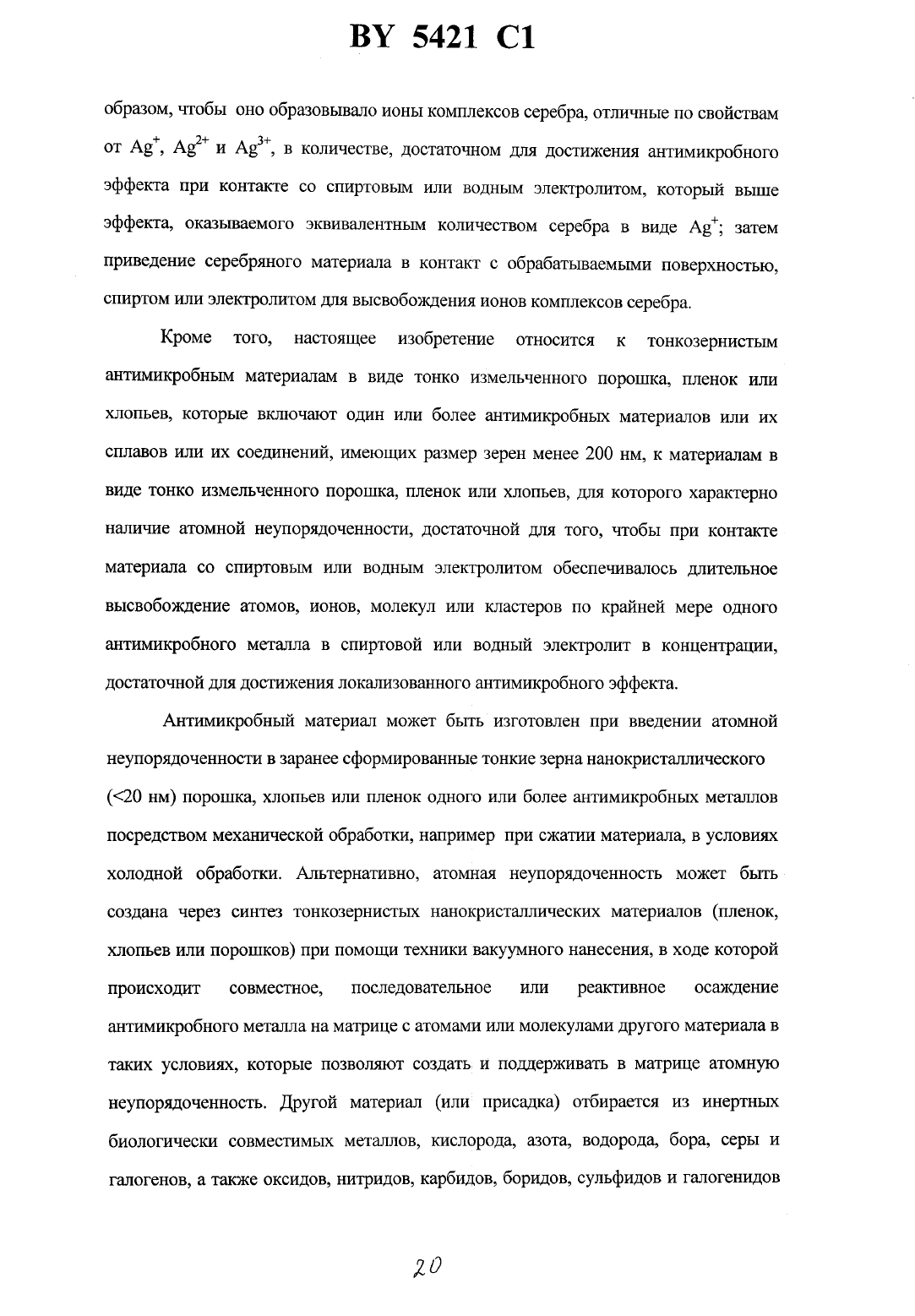 BY 5421 C1

образом, чтобы оно образовывало ионы комплексов серебра, отличные по свойствам от $Ag^+$, $Ag^{2+}$ и $Ag^{3+}$, в количестве, достаточном для достижения антимикробного эффекта при контакте со спиртовым или водным электролитом, который выше эффекта, оказываемого эквивалентным количеством серебра в виде $Ag^+$; затем приведение серебряного материала в контакт с обрабатываемыми поверхностью, спиртом или электролитом для высвобождения ионов комплексов серебра.

Кроме того, настоящее изобретение относится к тонкозернистым антимикробным материалам в виде тонко измельченного порошка, пленок или хлопьев, которые включают один или более антимикробных материалов или их сплавов или их соединений, имеющих размер зерен менее 200 нм, к материалам в виде тонко измельченного порошка, пленок или хлопьев, для которого характерно наличие атомной неупорядоченности, достаточной для того, чтобы при контакте материала со спиртовым или водным электролитом обеспечивалось длительное высвобождение атомов, ионов, молекул или кластеров по крайней мере одного антимикробного металла в спиртовой или водный электролит в концентрации, достаточной для достижения локализованного антимикробного эффекта.

Антимикробный материал может быть изготовлен при введении атомной неупорядоченности в заранее сформированные тонкие зерна нанокристаллического (<20 нм) порошка, хлопьев или пленок одного или более антимикробных металлов посредством механической обработки, например при сжатии материала, в условиях холодной обработки. Альтернативно, атомная неупорядоченность может быть создана через синтез тонкозернистых нанокристаллических материалов (пленок, хлопьев или порошков) при помощи техники вакуумного нанесения, в ходе которой происходит совместное, последовательное или реактивное осаждение антимикробного металла на матрице с атомами или молекулами другого материала в таких условиях, которые позволяют создать и поддерживать в матрице атомную неупорядоченность. Другой материал (или присадка) отбирается из инертных биологически совместимых металлов, кислорода, азота, водорода, бора, серы и галогенов, а также оксидов, нитридов, карбидов, боридов, сульфидов и галогенидов

20